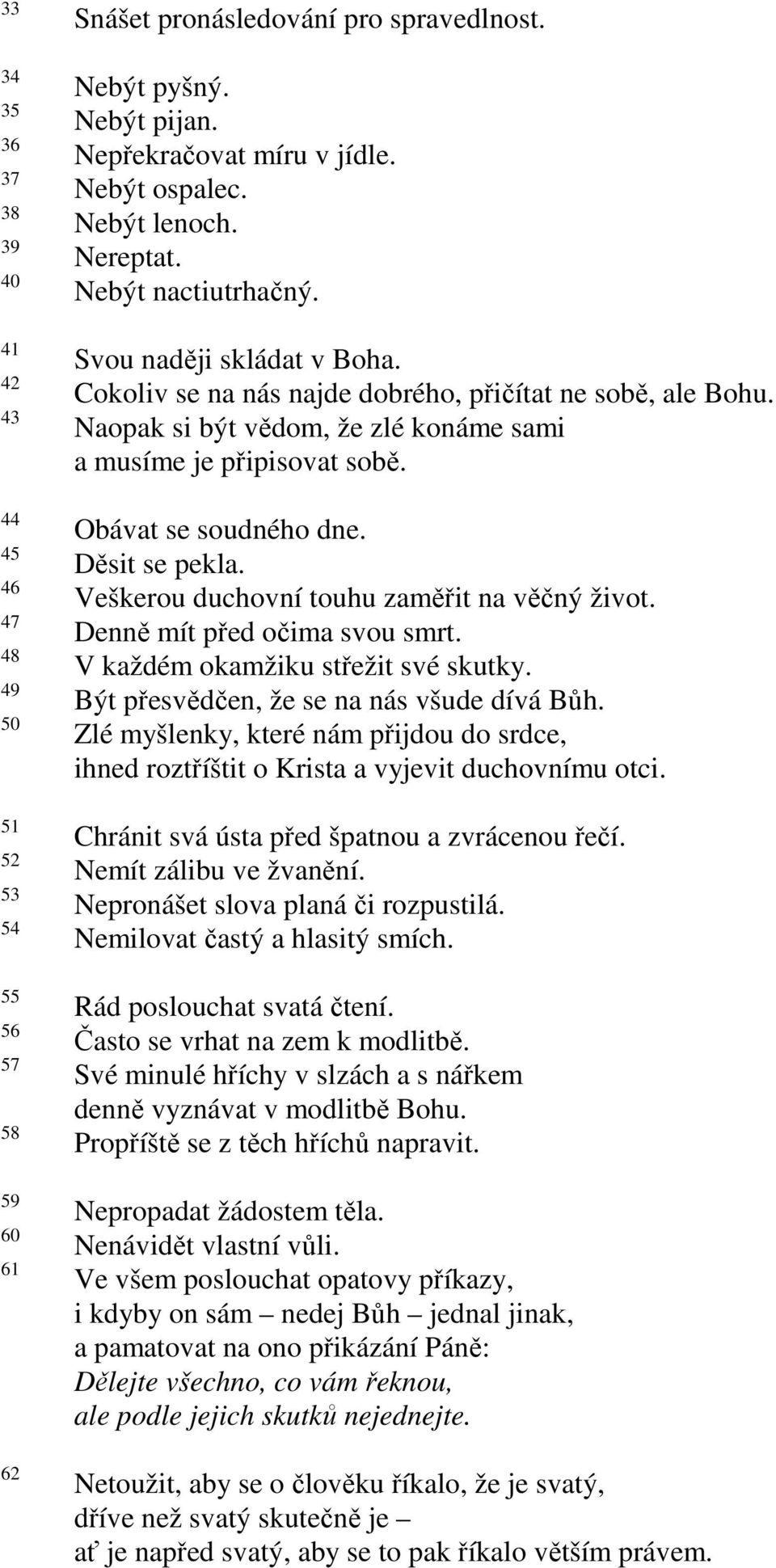 33 Snášet pronásledování pro spravedlnost.

34 Nebýt pyšný.
35 Nebýt pijan.
36 Nepřekračovat míru v jídle.
37 Nebýt ospalec.
38 Nebýt lenoch.
39 Nereptat.
40 Nebýt nactiutrhačný.

41 Svou naději skládat v Boha.
42 Cokoliv se na nás najde dobrého, přičítat ne sobě, ale Bohu.
43 Naopak si být vědom, že zlé konáme sami a musíme je připisovat sobě.

44 Obávat se soudného dne.
45 Děsit se pekla.
46 Veškerou duchovní touhu zaměřit na věčný život.
47 Denně mít před očima svou smrt.
48 V každém okamžiku střežit své skutky.
49 Být přesvědčen, že se na nás všude dívá Bůh.
50 Zlé myšlenky, které nám přijdou do srdce, ihned roztříštit o Krista a vyjevit duchovnímu otci.

51 Chránit svá ústa před špatnou a zvrácenou řečí.
52 Nemít zálibu ve žvanění.
53 Nepronášet slova planá či rozpustilá.
54 Nemilovat častý a hlasitý smích.

55 Rád poslouchat svatá čtení.
56 Často se vrhat na zem k modlitbě.
57 Své minulé hříchy v slzách a s nářkem denně vyznávat v modlitbě Bohu.
58 Propříště se z těch hříchů napravit.

59 Nepropadat žádostem těla.
60 Nenávidět vlastní vůli.
61 Ve všem poslouchat opatovy příkazy, i kdyby on sám – nedej Bůh – jednal jinak, a pamatovat na ono přikázání Páně: Dělejte všechno, co vám řeknou, ale podle jejich skutků nejednejte.

62 Netoužit, aby se o člověku říkalo, že je svatý, dříve než svatý skutečně je – ať je napřed svatý, aby se to pak říkalo větším právem.